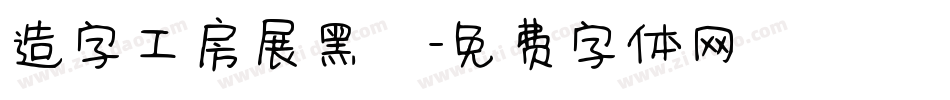 造字工房展黑 -免费字体网